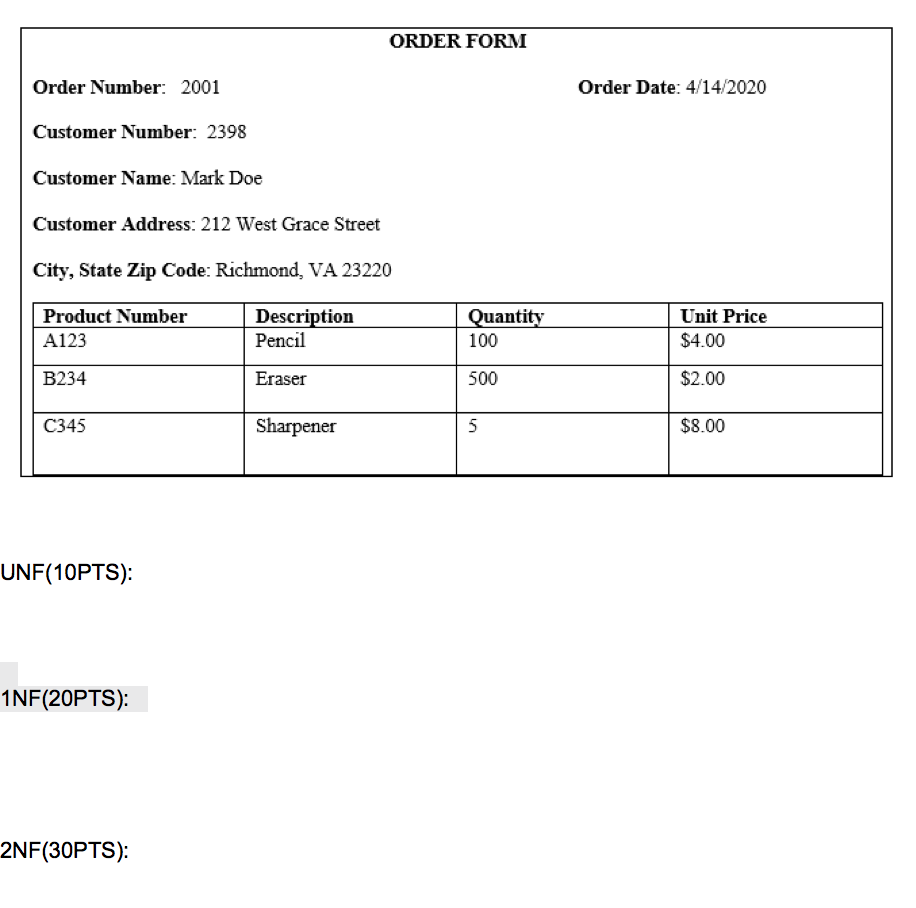 ORDER FORM

Order Number: 2001

Order Date: 4/14/2020

Customer Number: 2398

Customer Name: Mark Doe

Customer Address: 212 West Grace Street

City, State Zip Code: Richmond, VA 23220

| Product Number | Description | Quantity | Unit Price |
|---|---|---|---|
| A123 | Pencil | 100 | \$4.00 |
| B234 | Eraser | 500 | \$2.00 |
| C345 | Sharpener | 5 | \$8.00 |

UNF(10PTS):

1NF(20PTS):

2NF(30PTS):